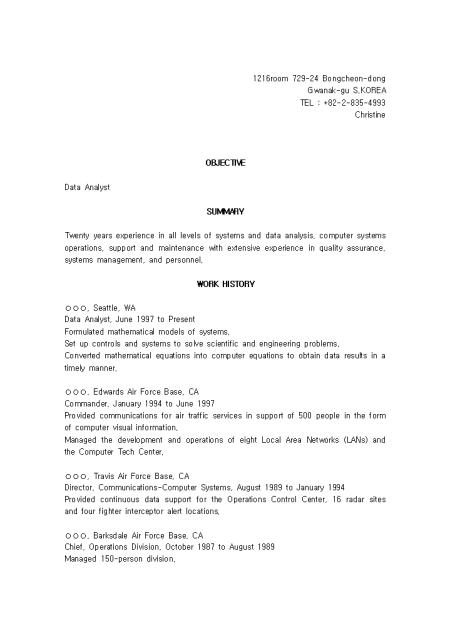 1216room 729-24 Bongcheon-dong
Gwanak-gu S.KOREA
TEL : +82-2-835-4993
Christine

OBJECTIVE

Data Analyst

SUMMARY

Twenty years experience in all levels of systems and data analysis, computer systems operations, support and maintenance with extensive experience in quality assurance, systems management, and personnel.

WORK HISTORY

○○○, Seattle, WA
Data Analyst, June 1997 to Present
Formulated mathematical models of systems.
Set up controls and systems to solve scientific and engineering problems.
Converted mathematical equations into computer equations to obtain data results in a timely manner.

○○○, Edwards Air Force Base, CA
Commander, January 1994 to June 1997
Provided communications for air traffic services in support of 500 people in the form of computer visual information.
Managed the development and operations of eight Local Area Networks (LANs) and the Computer Tech Center.

○○○, Travis Air Force Base, CA
Director, Communications-Computer Systems, August 1989 to January 1994
Provided continuous data support for the Operations Control Center, 16 radar sites and four fighter interceptor alert locations.

○○○, Barksdale Air Force Base, CA
Chief, Operations Division, October 1987 to August 1989
Managed 150-person division.